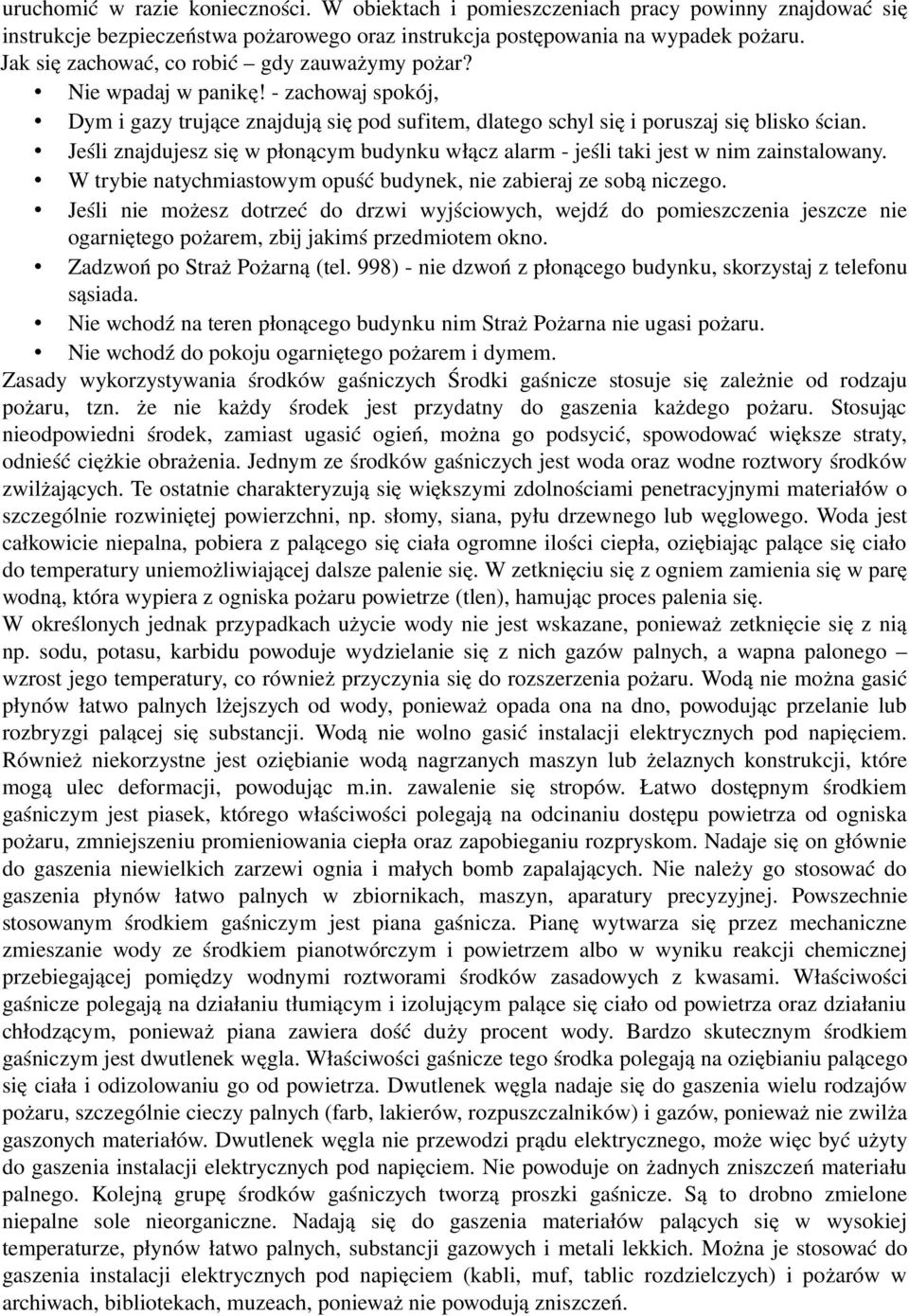 uruchomić w razie konieczności. W obiektach i pomieszczeniach pracy powinny znajdować się instrukcje bezpieczeństwa pożarowego oraz instrukcja postępowania na wypadek pożaru.
Jak się zachować, co robić – gdy zauważymy pożar?
• Nie wpadaj w panikę! - zachowaj spokój,
• Dym i gazy trujące znajdują się pod sufitem, dlatego schyl się i poruszaj się blisko ścian.
• Jeśli znajdujesz się w płonącym budynku włącz alarm - jeśli taki jest w nim zainstalowany.
• W trybie natychmiastowym opuść budynek, nie zabieraj ze sobą niczego.
• Jeśli nie możesz dotrzeć do drzwi wyjściowych, wejdź do pomieszczenia jeszcze nie ogarniętego pożarem, zbij jakimś przedmiotem okno.
• Zadzwoń po Straż Pożarną (tel. 998) - nie dzwoń z płonącego budynku, skorzystaj z telefonu sąsiada.
• Nie wchodź na teren płonącego budynku nim Straż Pożarna nie ugasi pożaru.
• Nie wchodź do pokoju ogarniętego pożarem i dymem.
Zasady wykorzystywania środków gaśniczych Środki gaśnicze stosuje się zależnie od rodzaju pożaru, tzn. że nie każdy środek jest przydatny do gaszenia każdego pożaru. Stosując nieodpowiedni środek, zamiast ugasić ogień, można go podsycić, spowodować większe straty, odnieść ciężkie obrażenia. Jednym ze środków gaśniczych jest woda oraz wodne roztwory środków zwilżających. Te ostatnie charakteryzują się większymi zdolnościami penetracyjnymi materiałów o szczególnie rozwiniętej powierzchni, np. słomy, siana, pyłu drzewnego lub węglowego. Woda jest całkowicie niepalna, pobiera z palącego się ciała ogromne ilości ciepła, oziębiając palące się ciało do temperatury uniemożliwiającej dalsze palenie się. W zetknięciu się z ogniem zamienia się w parę wodną, która wypiera z ogniska pożaru powietrze (tlen), hamując proces palenia się.
W określonych jednak przypadkach użycie wody nie jest wskazane, ponieważ zetknięcie się z nią np. sodu, potasu, karbidu powoduje wydzielanie się z nich gazów palnych, a wapna palonego – wzrost jego temperatury, co również przyczynia się do rozszerzenia pożaru. Wodą nie można gasić płynów łatwo palnych lżejszych od wody, ponieważ opada ona na dno, powodując przelanie lub rozbryzgi palącej się substancji. Wodą nie wolno gasić instalacji elektrycznych pod napięciem. Również niekorzystne jest oziębianie wodą nagrzanych maszyn lub żelaznych konstrukcji, które mogą ulec deformacji, powodując m.in. zawalenie się stropów. Łatwo dostępnym środkiem gaśniczym jest piasek, którego właściwości polegają na odcinaniu dostępu powietrza od ogniska pożaru, zmniejszeniu promieniowania ciepła oraz zapobieganiu rozpryskom. Nadaje się on głównie do gaszenia niewielkich zarzewi ognia i małych bomb zapalających. Nie należy go stosować do gaszenia płynów łatwo palnych w zbiornikach, maszyn, aparatury precyzyjnej. Powszechnie stosowanym środkiem gaśniczym jest piana gaśnicza. Pianę wytwarza się przez mechaniczne zmieszanie wody ze środkiem pianotwórczym i powietrzem albo w wyniku reakcji chemicznej przebiegającej pomiędzy wodnymi roztworami środków zasadowych z kwasami. Właściwości gaśnicze polegają na działaniu tłumiącym i izolującym palące się ciało od powietrza oraz działaniu chłodzącym, ponieważ piana zawiera dość duży procent wody. Bardzo skutecznym środkiem gaśniczym jest dwutlenek węgla. Właściwości gaśnicze tego środka polegają na oziębianiu palącego się ciała i odizolowaniu go od powietrza. Dwutlenek węgla nadaje się do gaszenia wielu rodzajów pożaru, szczególnie cieczy palnych (farb, lakierów, rozpuszczalników) i gazów, ponieważ nie zwilża gaszonych materiałów. Dwutlenek węgla nie przewodzi prądu elektrycznego, może więc być użyty do gaszenia instalacji elektrycznych pod napięciem. Nie powoduje on żadnych zniszczeń materiału palnego. Kolejną grupę środków gaśniczych tworzą proszki gaśnicze. Są to drobno zmielone niepalne sole nieorganiczne. Nadają się do gaszenia materiałów palących się w wysokiej temperaturze, płynów łatwo palnych, substancji gazowych i metali lekkich. Można je stosować do gaszenia instalacji elektrycznych pod napięciem (kabli, muf, tablic rozdzielczych) i pożarów w archiwach, bibliotekach, muzeach, ponieważ nie powodują zniszczeń.